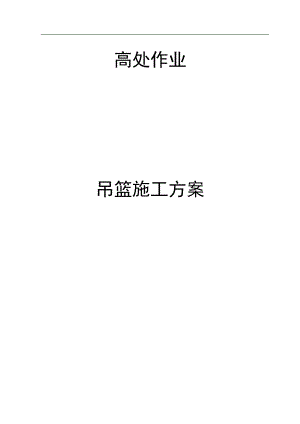 高处作业

吊篮施工方案